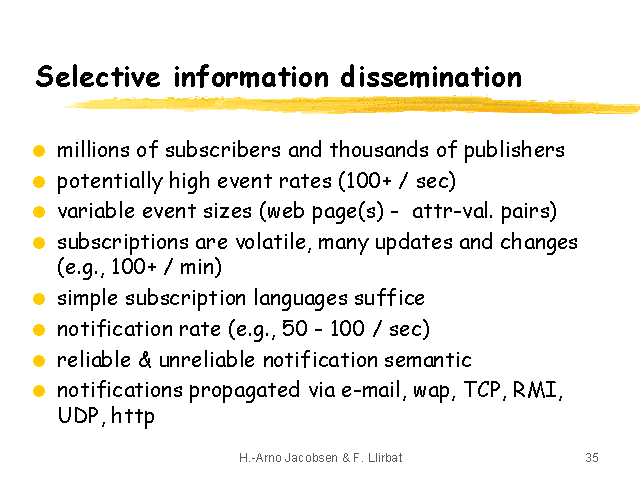 Selective information dissemination

• millions of subscribers and thousands of publishers
• potentially high event rates (100+ / sec)
• variable event sizes (web page(s) - attr-val. pairs)
• subscriptions are volatile, many updates and changes (e.g., 100+ / min)
• simple subscription languages suffice
• notification rate (e.g., 50 - 100 / sec)
• reliable & unreliable notification semantic
• notifications propagated via e-mail, wap, TCP, RMI, UDP, http

H.-Arno Jacobsen & F. Llirbat

35